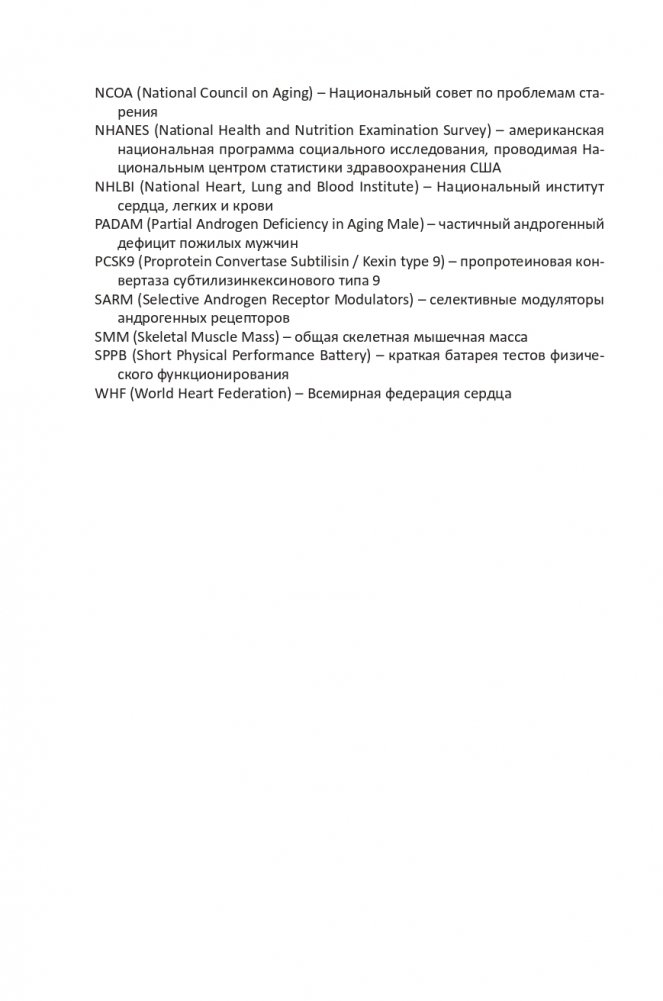 NCOA (National Council on Aging) – Национальный совет по проблемам старения

NHANES (National Health and Nutrition Examination Survey) – американская национальная программа социального исследования, проводимая Национальным центром статистики здравоохранения США

NHLBI (National Heart, Lung and Blood Institute) – Национальный институт сердца, легких и крови

PADAM (Partial Androgen Deficiency in Aging Male) – частичный андрогенный дефицит пожилых мужчин

PCSK9 (Proprotein Convertase Subtilisin / Kexin type 9) – пропротеиновая конвертаза субтилизинкексинового типа 9

SARM (Selective Androgen Receptor Modulators) – селективные модуляторы андрогенных рецепторов

SMM (Skeletal Muscle Mass) – общая скелетная мышечная масса

SPPB (Short Physical Performance Battery) – краткая батарея тестов физического функционирования

WHF (World Heart Federation) – Всемирная федерация сердца